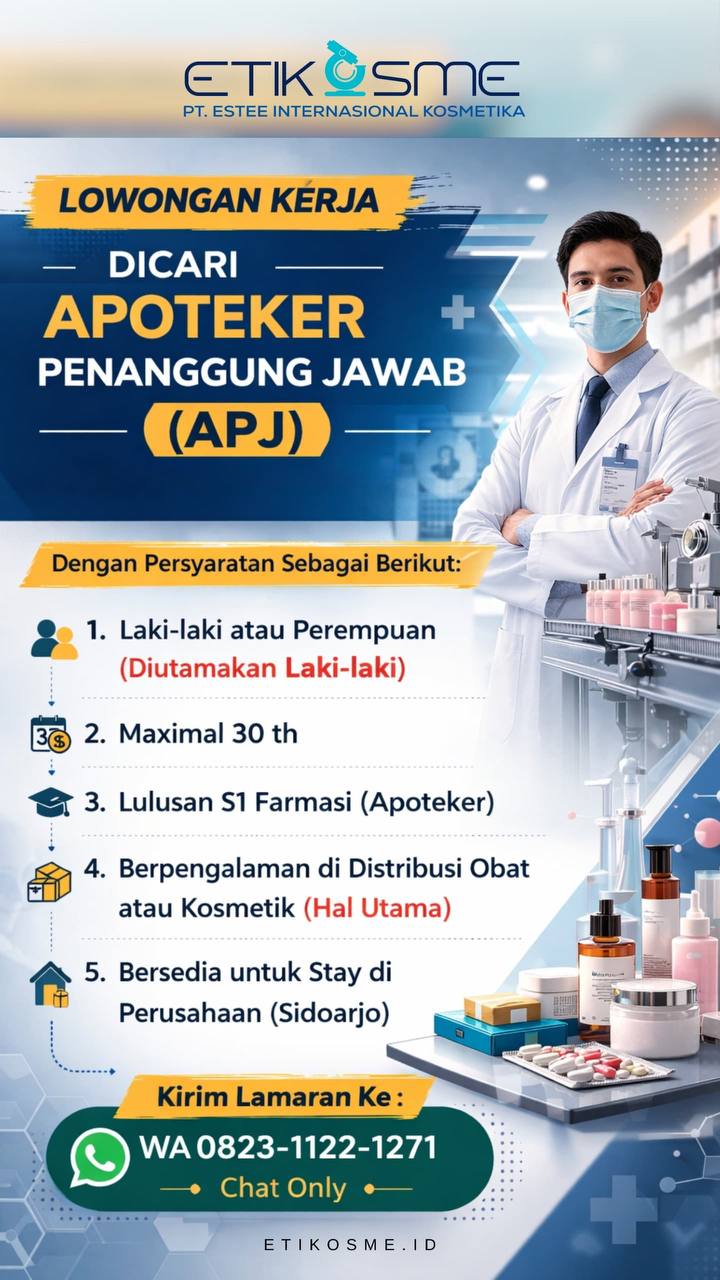 ETIKOSME
PT. ESTEE INTERNASIONAL KOSMETIKA

LOWONGAN KERJA

DICARI
APOTEKER
PENANGGUNG JAWAB
(APJ)

Dengan Persyaratan Sebagai Berikut:

1. Laki-laki atau Perempuan (Diutamakan Laki-laki)

2. Maximal 30 th

3. Lulusan S1 Farmasi (Apoteker)

4. Berpengalaman di Distribusi Obat atau Kosmetik (Hal Utama)

5. Bersedia untuk Stay di Perusahaan (Sidoarjo)

Kirim Lamaran Ke :
WA 0823-1122-1271
Chat Only

ETIKOSME.ID